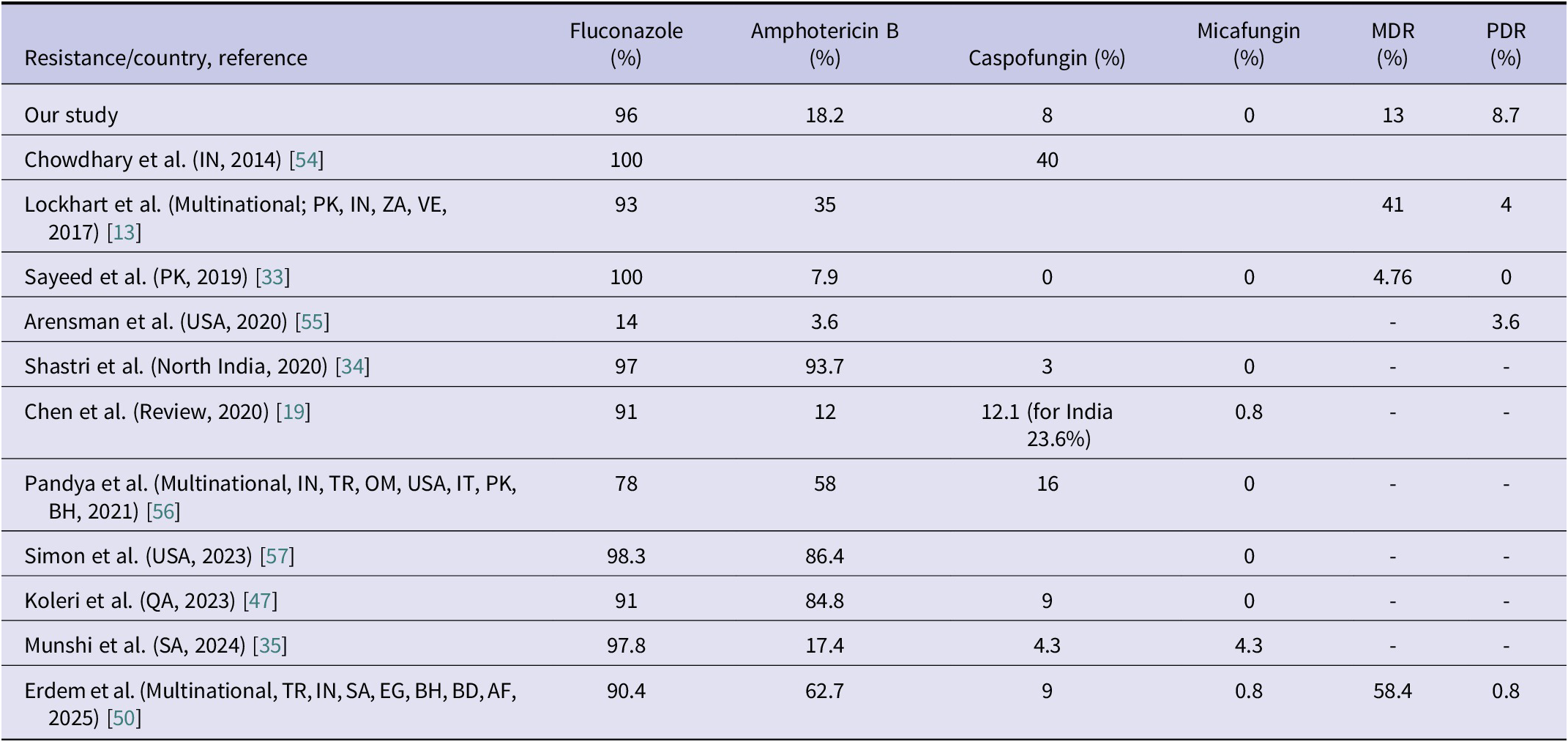 | Resistance/country, reference | Fluconazole (%) | Amphotericin B (%) | Caspofungin (%) | Micafungin (%) | MDR (%) | PDR (%) |
|---|---|---|---|---|---|---|
| Our study | 96 | 18.2 | 8 | 0 | 13 | 8.7 |
| Chowdhary et al. (IN, 2014) [54] | 100 | | 40 | | | |
| Lockhart et al. (Multinational; PK, IN, ZA, VE, 2017) [13] | 93 | 35 | | | 41 | 4 |
| Sayeed et al. (PK, 2019) [33] | 100 | 7.9 | 0 | 0 | 4.76 | 0 |
| Arensman et al. (USA, 2020) [55] | 14 | 3.6 | | | - | 3.6 |
| Shastri et al. (North India, 2020) [34] | 97 | 93.7 | 3 | 0 | - | - |
| Chen et al. (Review, 2020) [19] | 91 | 12 | 12.1 (for India 23.6%) | 0.8 | - | - |
| Pandya et al. (Multinational, IN, TR, OM, USA, IT, PK, BH, 2021) [56] | 78 | 58 | 16 | 0 | - | - |
| Simon et al. (USA, 2023) [57] | 98.3 | 86.4 | | 0 | - | - |
| Koleri et al. (QA, 2023) [47] | 91 | 84.8 | 9 | 0 | - | - |
| Munshi et al. (SA, 2024) [35] | 97.8 | 17.4 | 4.3 | 4.3 | - | - |
| Erdem et al. (Multinational, TR, IN, SA, EG, BH, BD, AF, 2025) [50] | 90.4 | 62.7 | 9 | 0.8 | 58.4 | 0.8 |